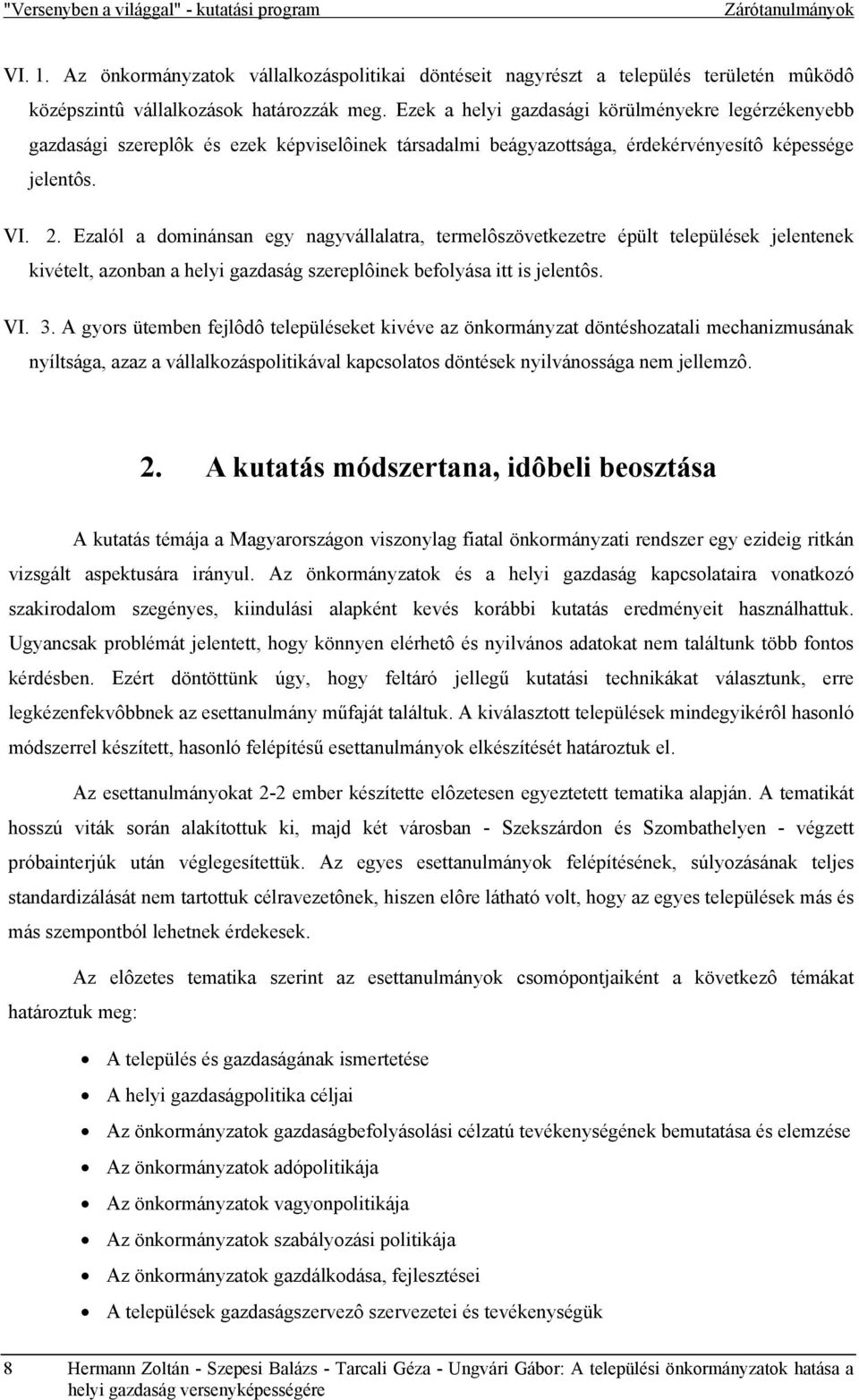 "Versenyben a világgal" - kutatási program Zárótanulmányok

VI. 1. Az önkormányzatok vállalkozáspolitikai döntéseit nagyrészt a település területén mûködô középszintû vállalkozások határozzák meg. Ezek a helyi gazdasági körülményekre legérzékenyebb gazdasági szereplôk és ezek képviselôinek társadalmi beágyazottsága, érdekérvényesítô képessége jelentôs.

VI. 2. Ezalól a dominánsan egy nagyvállalatra, termelôszövetkezetre épült települések jelentenek kivételt, azonban a helyi gazdaság szereplôinek befolyása itt is jelentôs.

VI. 3. A gyors ütemben fejlôdô településeket kivéve az önkormányzat döntéshozatali mechanizmusának nyíltsága, azaz a vállalkozáspolitikával kapcsolatos döntések nyilvánossága nem jellemzô.

2. A kutatás módszertana, idôbeli beosztása

A kutatás témája a Magyarországon viszonylag fiatal önkormányzati rendszer egy ezideig ritkán vizsgált aspektusára irányul. Az önkormányzatok és a helyi gazdaság kapcsolataira vonatkozó szakirodalom szegényes, kiindulási alapként kevés korábbi kutatás eredményeit használhattuk. Ugyancsak problémát jelentett, hogy könnyen elérhetô és nyilvános adatokat nem találtunk több fontos kérdésben. Ezért döntöttünk úgy, hogy feltáró jellegű kutatási technikákat választunk, erre legkézenfekvôbbnek az esettanulmány műfaját találtuk. A kiválasztott települések mindegyikérôl hasonló módszerrel készített, hasonló felépítésű esettanulmányok elkészítését határoztuk el.

Az esettanulmányokat 2-2 ember készítette elôzetesen egyeztetett tematika alapján. A tematikát hosszú viták során alakítottuk ki, majd két városban - Szekszárdon és Szombathelyen - végzett próbainterjúk után véglegesítettük. Az egyes esettanulmányok felépítésének, súlyozásának teljes standardizálását nem tartottuk célravezetônek, hiszen elôre látható volt, hogy az egyes települések más és más szempontból lehetnek érdekesek.

Az elôzetes tematika szerint az esettanulmányok csomópontjaiként a következô témákat határoztuk meg:

• A település és gazdaságának ismertetése
• A helyi gazdaságpolitika céljai
• Az önkormányzatok gazdaságbefolyásolási célzatú tevékenységének bemutatása és elemzése
• Az önkormányzatok adópolitikája
• Az önkormányzatok vagyonpolitikája
• Az önkormányzatok szabályozási politikája
• Az önkormányzatok gazdálkodása, fejlesztései
• A települések gazdaságszervezô szervezetei és tevékenységük

8 Hermann Zoltán - Szepesi Balázs - Tarcali Géza - Ungvári Gábor: A települési önkormányzatok hatása a helyi gazdaság versenyképességére